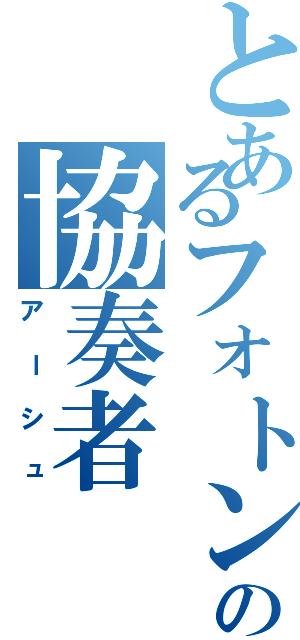 とあるフォトンの
協奏者
アーシュ